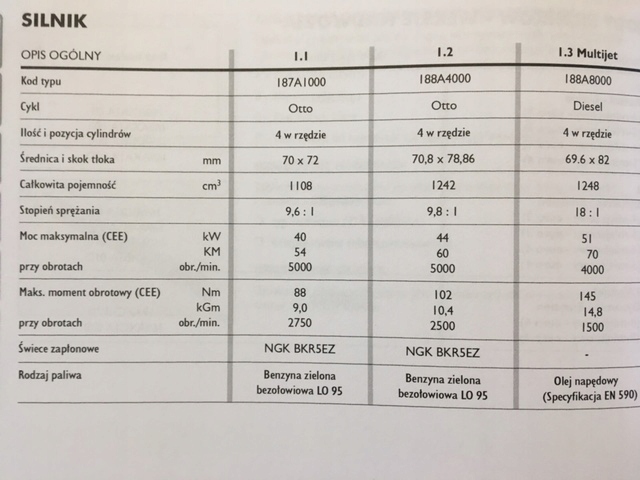 SILNIK

| OPIS OGÓLNY | | 1.1 | 1.2 | 1.3 Multijet |
|---|---|---|---|---|
| Kod typu | | 187A1000 | 188A4000 | 188A8000 |
| Cykl | | Otto | Otto | Diesel |
| Ilość i pozycja cylindrów | | 4 w rzędzie | 4 w rzędzie | 4 w rzędzie |
| Średnica i skok tłoka | mm | 70 x 72 | 70,8 x 78,86 | 69.6 x 82 |
| Całkowita pojemność | $cm^3$ | 1108 | 1242 | 1248 |
| Stopień sprężania | | 9,6 : 1 | 9,8 : 1 | 18 : 1 |
| Moc maksymalna (CEE) | kW | 40 | 44 | 51 |
| | KM | 54 | 60 | 70 |
| przy obrotach | obr./min. | 5000 | 5000 | 4000 |
| Maks. moment obrotowy (CEE) | Nm | 88 | 102 | 145 |
| | kGm | 9,0 | 10,4 | 14,8 |
| przy obrotach | obr./min. | 2750 | 2500 | 1500 |
| Świece zapłonowe | | NGK BKR5EZ | NGK BKR5EZ | - |
| Rodzaj paliwa | | Benzyna zielona bezołowiowa LO 95 | Benzyna zielona bezołowiowa LO 95 | Olej napędowy (Specyfikacja EN 590) |